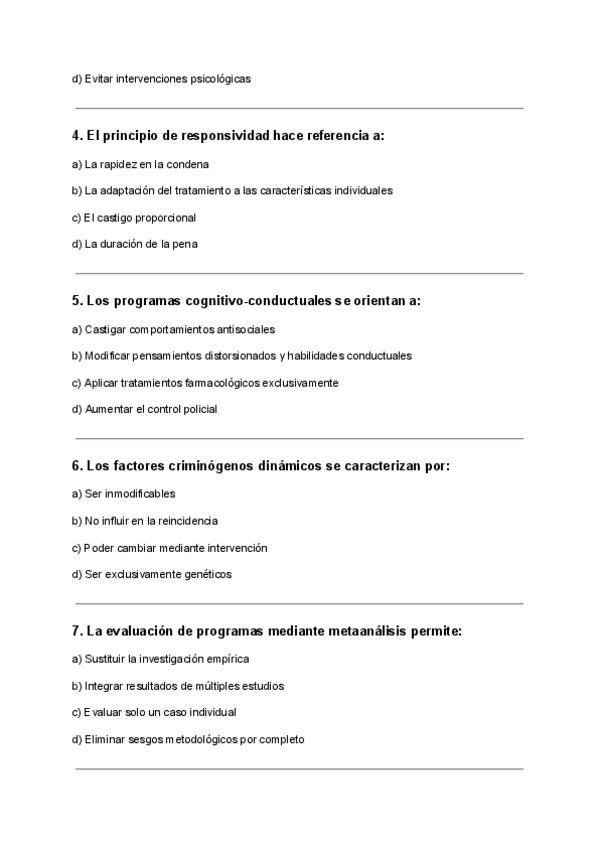 d) Evitar intervenciones psicológicas

4. El principio de responsividad hace referencia a:

a) La rapidez en la condena

b) La adaptación del tratamiento a las características individuales

c) El castigo proporcional

d) La duración de la pena

5. Los programas cognitivo-conductuales se orientan a:

a) Castigar comportamientos antisociales

b) Modificar pensamientos distorsionados y habilidades conductuales

c) Aplicar tratamientos farmacológicos exclusivamente

d) Aumentar el control policial

6. Los factores criminógenos dinámicos se caracterizan por:

a) Ser inmodificables

b) No influir en la reincidencia

c) Poder cambiar mediante intervención

d) Ser exclusivamente genéticos

7. La evaluación de programas mediante metaanálisis permite:

a) Sustituir la investigación empírica

b) Integrar resultados de múltiples estudios

c) Evaluar solo un caso individual

d) Eliminar sesgos metodológicos por completo